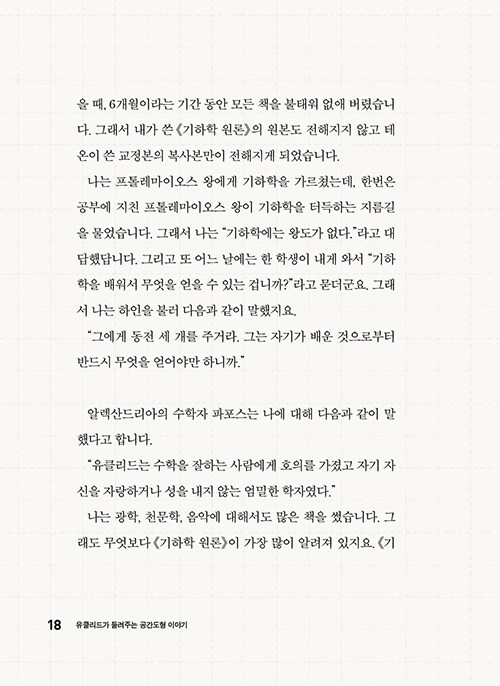 을 때, 6개월이라는 기간 동안 모든 책을 불태워 없애 버렸습니다. 그래서 내가 쓴 《기하학 원론》의 원본도 전해지지 않고 테온이 쓴 교정본의 복사본만이 전해지게 되었습니다.

나는 프톨레마이오스 왕에게 기하학을 가르쳤는데, 한번은 공부에 지친 프톨레마이오스 왕이 기하학을 터득하는 지름길을 물었습니다. 그래서 나는 "기하학에는 왕도가 없다."라고 대답했답니다. 그리고 또 어느 날에는 한 학생이 내게 와서 "기하학을 배워서 무엇을 얻을 수 있는 겁니까?"라고 묻더군요. 그래서 나는 하인을 불러 다음과 같이 말했지요.

"그에게 동전 세 개를 주거라. 그는 자기가 배운 것으로부터 반드시 무엇을 얻어야만 하니까."

알렉산드리아의 수학자 파포스는 나에 대해 다음과 같이 말했다고 합니다.

"유클리드는 수학을 잘하는 사람에게 호의를 가졌고 자기 자신을 자랑하거나 성을 내지 않는 엄밀한 학자였다."

나는 광학, 천문학, 음악에 대해서도 많은 책을 썼습니다. 그래도 무엇보다 《기하학 원론》이 가장 많이 알려져 있지요. 《기

18 유클리드가 들려주는 공간도형 이야기